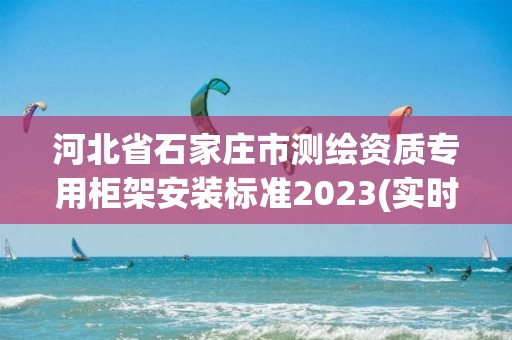 河北省石家庄市测绘资质专用柜架安装标准2023(实时